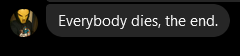 Everybody dies, the end.